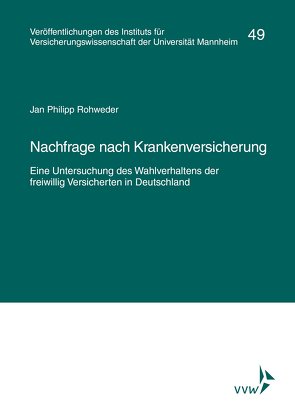 Veröffentlichungen des Instituts für Versicherungswissenschaft der Universität Mannheim

49

Jan Philipp Rohweder

Nachfrage nach Krankenversicherung

Eine Untersuchung des Wahlverhaltens der freiwillig Versicherten in Deutschland

VVW